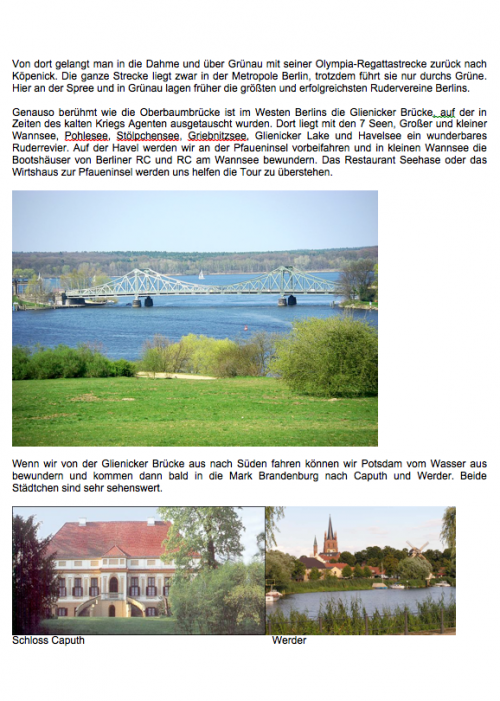 Von dort gelangt man in die Dahme und über Grünau mit seiner Olympia-Regattastrecke zurück nach Köpenick. Die ganze Strecke liegt zwar in der Metropole Berlin, trotzdem führt sie nur durchs Grüne. Hier an der Spree und in Grünau lagen früher die größten und erfolgreichsten Rudervereine Berlins.

Genauso berühmt wie die Oberbaumbrücke ist im Westen Berlins die Glienicker Brücke, auf der in Zeiten des kalten Kriegs Agenten ausgetauscht wurden. Dort liegt mit den 7 Seen, Großer und kleiner Wannsee, Pohlesee, Stölpchensee, Griebnitzsee, Glienicker Lake und Havelsee ein wunderbares Ruderrevier. Auf der Havel werden wir an der Pfaueninsel vorbeifahren und in kleinen Wannsee die Bootshäuser von Berliner RC und RC am Wannsee bewundern. Das Restaurant Seehase oder das Wirtshaus zur Pfaueninsel werden uns helfen die Tour zu überstehen.

Wenn wir von der Glienicker Brücke aus nach Süden fahren können wir Potsdam vom Wasser aus bewundern und kommen dann bald in die Mark Brandenburg nach Caputh und Werder. Beide Städtchen sind sehr sehenswert.

Schloss Caputh

Werder